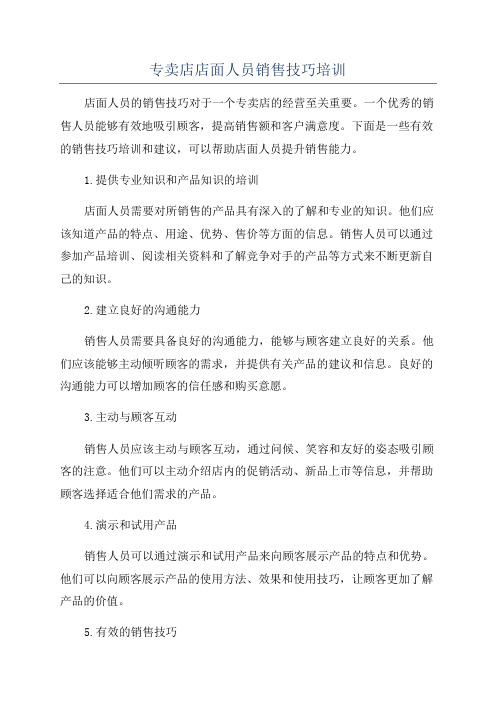 专卖店店面人员销售技巧培训

店面人员的销售技巧对于一个专卖店的经营至关重要。一个优秀的销售人员能够有效地吸引顾客，提高销售额和客户满意度。下面是一些有效的销售技巧培训和建议，可以帮助店面人员提升销售能力。

1.提供专业知识和产品知识的培训

店面人员需要对所销售的产品具有深入的了解和专业的知识。他们应该知道产品的特点、用途、优势、售价等方面的信息。销售人员可以通过参加产品培训、阅读相关资料和了解竞争对手的产品等方式来不断更新自己的知识。

2.建立良好的沟通能力

销售人员需要具备良好的沟通能力，能够与顾客建立良好的关系。他们应该能够主动倾听顾客的需求，并提供有关产品的建议和信息。良好的沟通能力可以增加顾客的信任感和购买意愿。

3.主动与顾客互动

销售人员应该主动与顾客互动，通过问候、笑容和友好的姿态吸引顾客的注意。他们可以主动介绍店内的促销活动、新品上市等信息，并帮助顾客选择适合他们需求的产品。

4.演示和试用产品

销售人员可以通过演示和试用产品来向顾客展示产品的特点和优势。他们可以向顾客展示产品的使用方法、效果和使用技巧，让顾客更加了解产品的价值。

5.有效的销售技巧